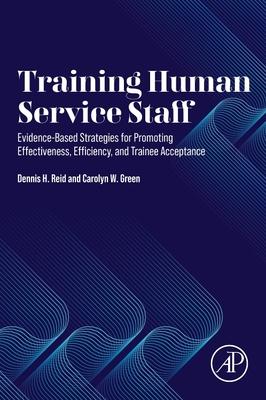 Training Human Service Staff

Evidence-Based Strategies for Promoting Effectiveness, Efficiency, and Trainee Acceptance

Dennis H. Reid and Carolyn W. Green

AP